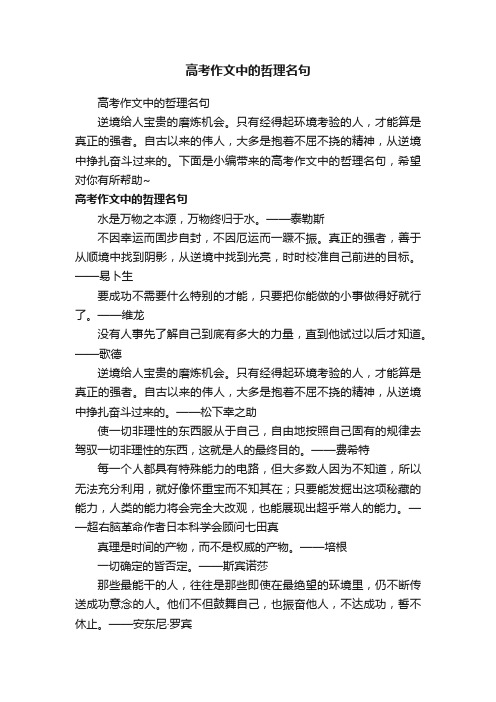 高考作文中的哲理名句

高考作文中的哲理名句

逆境给人宝贵的磨炼机会。只有经得起环境考验的人，才能算是真正的强者。自古以来的伟人，大多是抱着不屈不挠的精神，从逆境中挣扎奋斗过来的。下面是小编带来的高考作文中的哲理名句，希望对你有所帮助~

高考作文中的哲理名句

水是万物之本源，万物终归于水。——泰勒斯

不因幸运而固步自封，不因厄运而一蹶不振。真正的强者，善于从顺境中找到阴影，从逆境中找到光亮，时时校准自己前进的目标。——易卜生

要成功不需要什么特别的才能，只要把你能做的小事做得好就行了。——维龙

没有人事先了解自己到底有多大的力量，直到他试过以后才知道。——歌德

逆境给人宝贵的磨炼机会。只有经得起环境考验的人，才能算是真正的强者。自古以来的伟人，大多是抱着不屈不挠的精神，从逆境中挣扎奋斗过来的。——松下幸之助

使一切非理性的东西服从于自己，自由地按照自己固有的规律去驾驭一切非理性的东西，这就是人的最终目的。——费希特

每一个人都具有特殊能力的电路，但大多数人因为不知道，所以无法充分利用，就好像怀重宝而不知其在；只要能发掘出这项秘藏的能力，人类的能力将会完全大改观，也能展现出超乎常人的能力。——超右脑革命作者日本科学会顾问七田真

真理是时间的产物，而不是权威的产物。——培根

一切确定的皆否定。——斯宾诺莎

那些最能干的人，往往是那些即使在最绝望的环境里，仍不断传送成功意念的人。他们不但鼓舞自己，也振奋他人，不达成功，誓不休止。——安东尼·罗宾